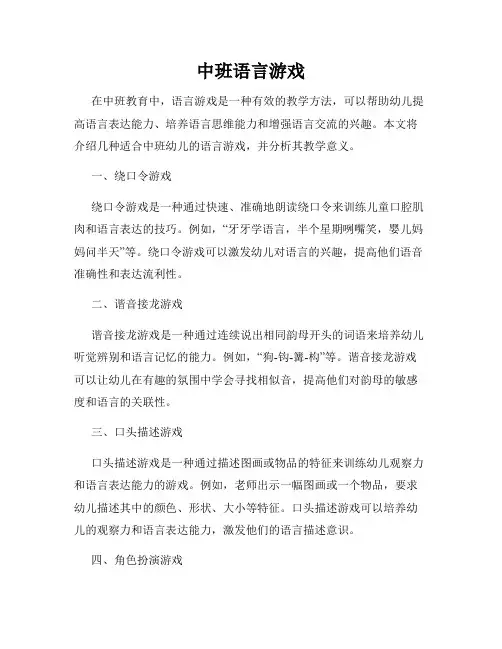 中班语言游戏

在中班教育中，语言游戏是一种有效的教学方法，可以帮助幼儿提高语言表达能力、培养语言思维能力和增强语言交流的兴趣。本文将介绍几种适合中班幼儿的语言游戏，并分析其教学意义。

一、绕口令游戏

绕口令游戏是一种通过快速、准确地朗读绕口令来训练儿童口腔肌肉和语言表达的技巧。例如，“牙牙学语言，半个星期咧嘴笑，婴儿妈妈问半天”等。绕口令游戏可以激发幼儿对语言的兴趣，提高他们语音准确性和表达流利性。

二、谐音接龙游戏

谐音接龙游戏是一种通过连续说出相同韵母开头的词语来培养幼儿听觉辨别和语言记忆的能力。例如，“狗-钩-篝-构”等。谐音接龙游戏可以让幼儿在有趣的氛围中学会寻找相似音，提高他们对韵母的敏感度和语言的关联性。

三、口头描述游戏

口头描述游戏是一种通过描述图画或物品的特征来训练幼儿观察力和语言表达能力的游戏。例如，老师出示一幅图画或一个物品，要求幼儿描述其中的颜色、形状、大小等特征。口头描述游戏可以培养幼儿的观察力和语言表达能力，激发他们的语言描述意识。

四、角色扮演游戏